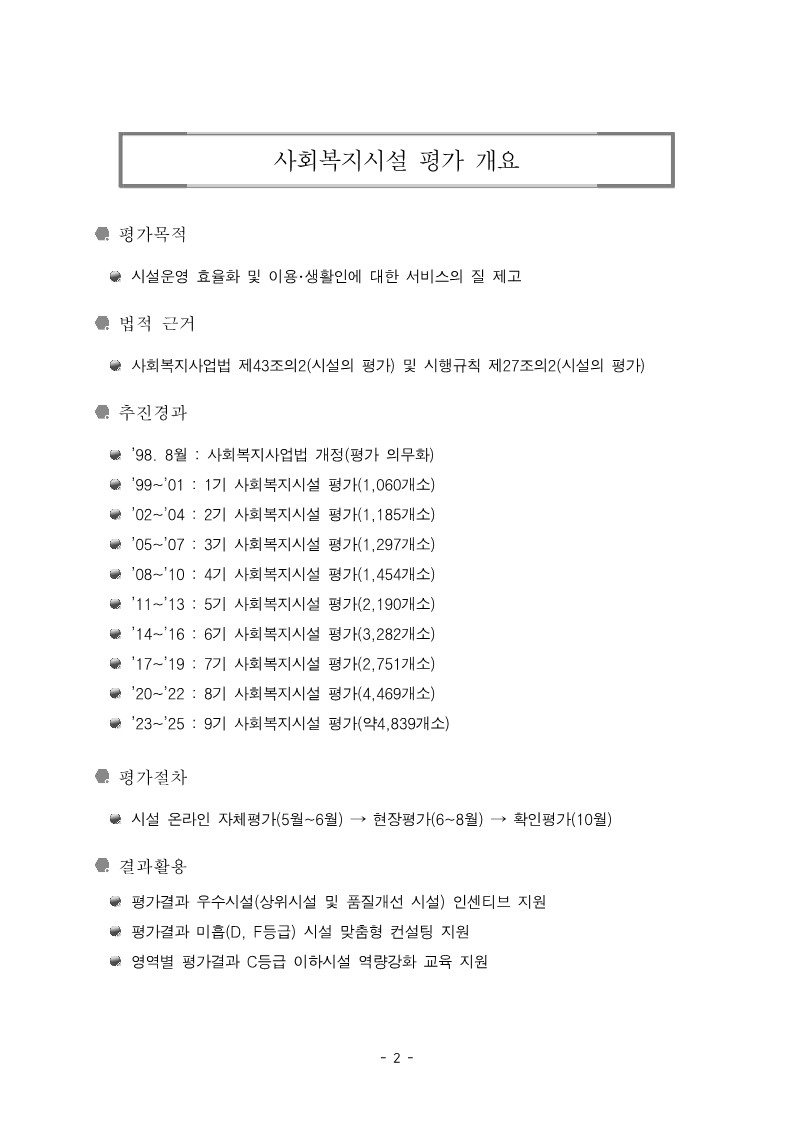 사회복지시설 평가 개요

평가목적

시설운영 효율화 및 이용·생활인에 대한 서비스의 질 제고

법적 근거

사회복지사업법 제43조의2(시설의 평가) 및 시행규칙 제27조의2(시설의 평가)

추진경과

'98. 8월 : 사회복지사업법 개정(평가 의무화)
'99~'01 : 1기 사회복지시설 평가(1,060개소)
'02~'04 : 2기 사회복지시설 평가(1,185개소)
'05~'07 : 3기 사회복지시설 평가(1,297개소)
'08~'10 : 4기 사회복지시설 평가(1,454개소)
'11~'13 : 5기 사회복지시설 평가(2,190개소)
'14~'16 : 6기 사회복지시설 평가(3,282개소)
'17~'19 : 7기 사회복지시설 평가(2,751개소)
'20~'22 : 8기 사회복지시설 평가(4,469개소)
'23~'25 : 9기 사회복지시설 평가(약4,839개소)

평가절차

시설 온라인 자체평가(5월~6월) → 현장평가(6~8월) → 확인평가(10월)

결과활용

평가결과 우수시설(상위시설 및 품질개선 시설) 인센티브 지원
평가결과 미흡(D, F등급) 시설 맞춤형 컨설팅 지원
영역별 평가결과 C등급 이하시설 역량강화 교육 지원

- 2 -